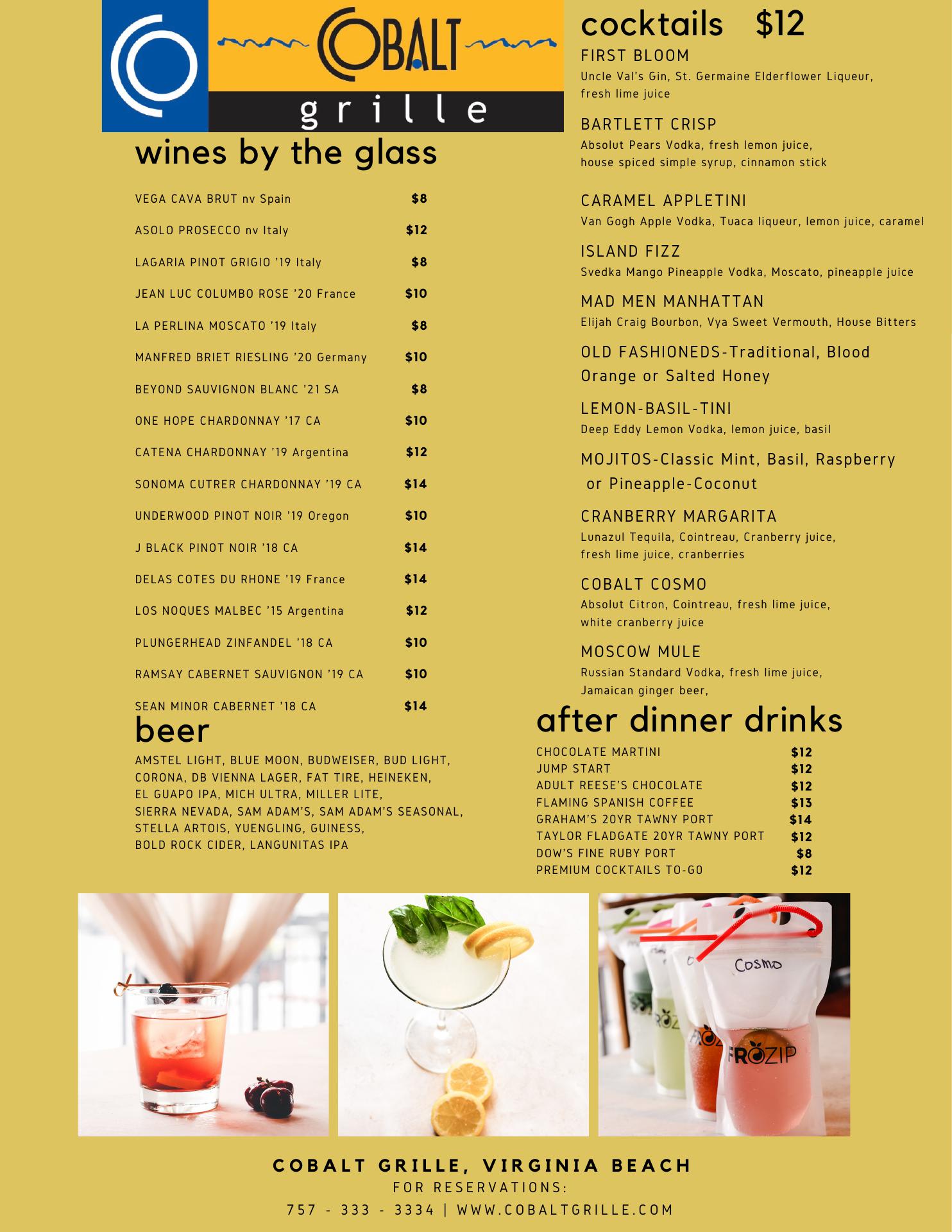 COBALT
grille

wines by the glass

| | |
|---|---|
| VEGA CAVA BRUT nv Spain | $8 |
| ASOLO PROSECCO nv Italy | $12 |
| LAGARIA PINOT GRIGIO '19 Italy | $8 |
| JEAN LUC COLUMBO ROSE '20 France | $10 |
| LA PERLINA MOSCATO '19 Italy | $8 |
| MANFRED BRIET RIESLING '20 Germany | $10 |
| BEYOND SAUVIGNON BLANC '21 SA | $8 |
| ONE HOPE CHARDONNAY '17 CA | $10 |
| CATENA CHARDONNAY '19 Argentina | $12 |
| SONOMA CUTRER CHARDONNAY '19 CA | $14 |
| UNDERWOOD PINOT NOIR '19 Oregon | $10 |
| J BLACK PINOT NOIR '18 CA | $14 |
| DELAS COTES DU RHONE '19 France | $14 |
| LOS NOQUES MALBEC '15 Argentina | $12 |
| PLUNGERHEAD ZINFANDEL '18 CA | $10 |
| RAMSAY CABERNET SAUVIGNON '19 CA | $10 |
| SEAN MINOR CABERNET '18 CA | $14 |

beer

AMSTEL LIGHT, BLUE MOON, BUDWEISER, BUD LIGHT, CORONA, DB VIENNA LAGER, FAT TIRE, HEINEKEN, EL GUAPO IPA, MICH ULTRA, MILLER LITE, SIERRA NEVADA, SAM ADAM'S, SAM ADAM'S SEASONAL, STELLA ARTOIS, YUENGLING, GUINESS, BOLD ROCK CIDER, LANGUNITAS IPA

cocktails $12

FIRST BLOOM
Uncle Val's Gin, St. Germaine Elderflower Liqueur, fresh lime juice

BARTLETT CRISP
Absolut Pears Vodka, fresh lemon juice, house spiced simple syrup, cinnamon stick

CARAMEL APPLETINI
Van Gogh Apple Vodka, Tuaca liqueur, lemon juice, caramel

ISLAND FIZZ
Svedka Mango Pineapple Vodka, Moscato, pineapple juice

MAD MEN MANHATTAN
Elijah Craig Bourbon, Vya Sweet Vermouth, House Bitters

OLD FASHIONEDS-Traditional, Blood Orange or Salted Honey

LEMON-BASIL-TINI
Deep Eddy Lemon Vodka, lemon juice, basil

MOJITOS-Classic Mint, Basil, Raspberry or Pineapple-Coconut

CRANBERRY MARGARITA
Lunazul Tequila, Cointreau, Cranberry juice, fresh lime juice, cranberries

COBALT COSMO
Absolut Citron, Cointreau, fresh lime juice, white cranberry juice

MOSCOW MULE
Russian Standard Vodka, fresh lime juice, Jamaican ginger beer,

after dinner drinks

| | |
|---|---|
| CHOCOLATE MARTINI | $12 |
| JUMP START | $12 |
| ADULT REESE'S CHOCOLATE | $12 |
| FLAMING SPANISH COFFEE | $13 |
| GRAHAM'S 20YR TAWNY PORT | $14 |
| TAYLOR FLADGATE 20YR TAWNY PORT | $12 |
| DOW'S FINE RUBY PORT | $8 |
| PREMIUM COCKTAILS TO-GO | $12 |

Cosmo
FROZIP

COBALT GRILLE, VIRGINIA BEACH
FOR RESERVATIONS:
757 - 333 - 3334 | WWW.COBALTGRILLE.COM